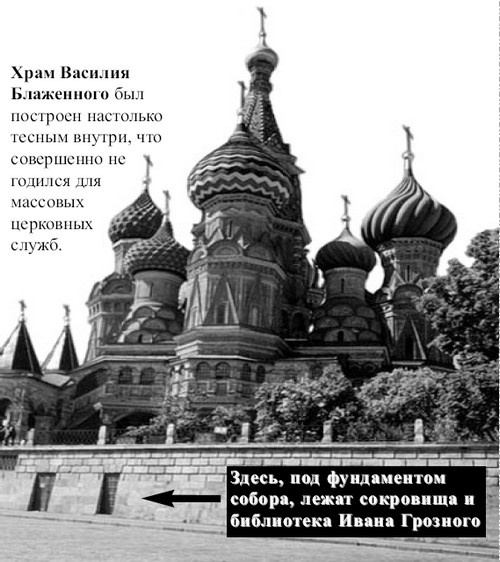 Храм Василия Блаженного был построен настолько тесным внутри, что совершенно не годился для массовых церковных служб.

Здесь, под фундаментом собора, лежат сокровища и библиотека Ивана Грозного